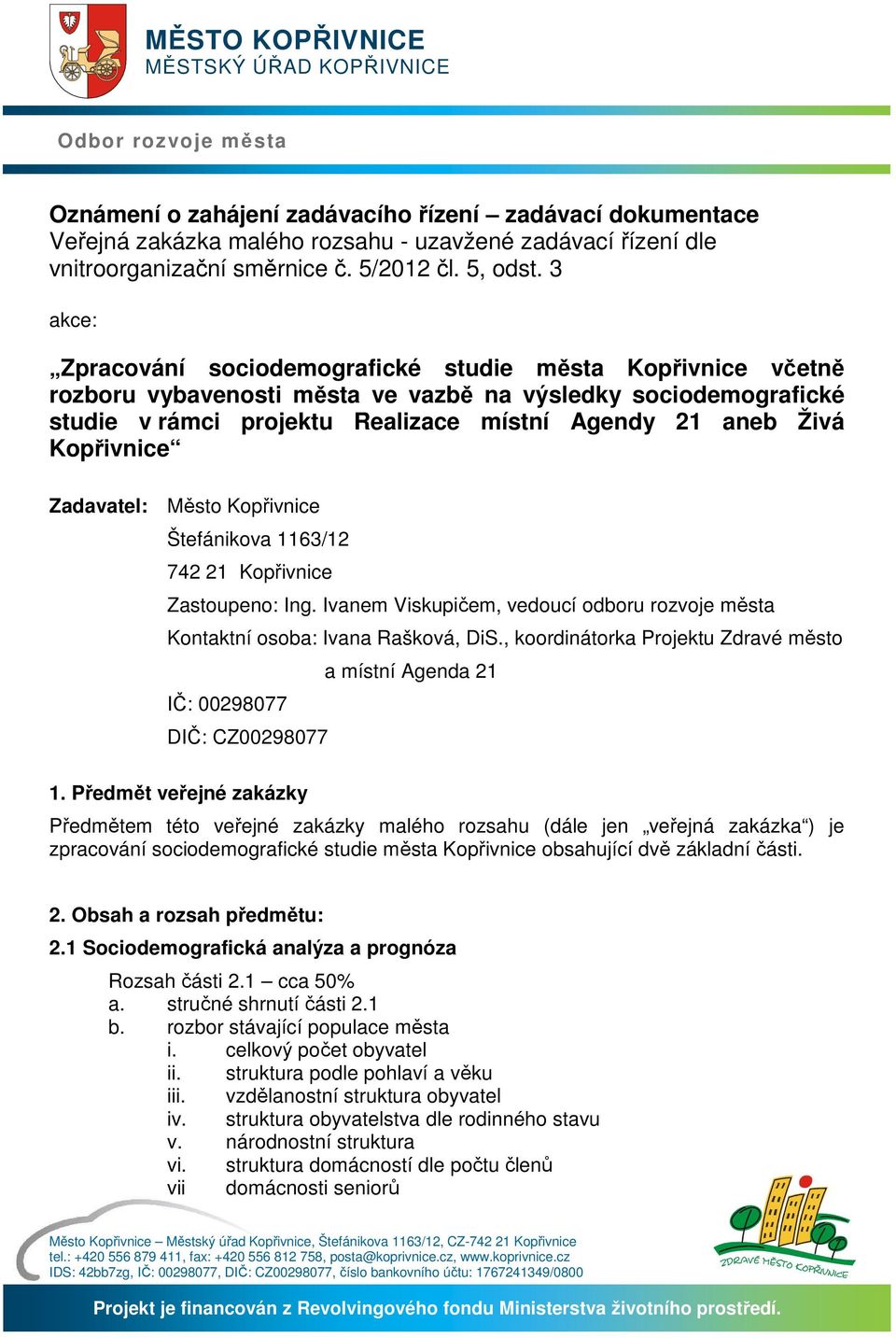 MĚSTO KOPŘIVNICE
MĚSTSKÝ ÚŘAD KOPŘIVNICE

Odbor rozvoje města

Oznámení o zahájení zadávacího řízení – zadávací dokumentace
Veřejná zakázka malého rozsahu - uzavžené zadávací řízení dle vnitroorganizační směrnice č. 5/2012 čl. 5, odst. 3

akce:

„Zpracování sociodemografické studie města Kopřivnice včetně rozboru vybavenosti města ve vazbě na výsledky sociodemografické studie v rámci projektu Realizace místní Agendy 21 aneb Živá Kopřivnice“

Zadavatel: Město Kopřivnice
Štefánikova 1163/12
742 21 Kopřivnice
Zastoupeno: Ing. Ivanem Viskupičem, vedoucí odboru rozvoje města
Kontaktní osoba: Ivana Rašková, DiS., koordinátorka Projektu Zdravé město a místní Agenda 21
IČ: 00298077
DIČ: CZ00298077

1. Předmět veřejné zakázky

Předmětem této veřejné zakázky malého rozsahu (dále jen „veřejná zakázka“) je zpracování sociodemografické studie města Kopřivnice obsahující dvě základní části.

2. Obsah a rozsah předmětu:

2.1 Sociodemografická analýza a prognóza

Rozsah části 2.1 – cca 50%
a. stručné shrnutí části 2.1
b. rozbor stávající populace města
i. celkový počet obyvatel
ii. struktura podle pohlaví a věku
iii. vzdělanostní struktura obyvatel
iv. struktura obyvatelstva dle rodinného stavu
v. národnostní struktura
vi. struktura domácností dle počtu členů
vii domácnosti seniorů

Město Kopřivnice – Městský úřad Kopřivnice, Štefánikova 1163/12, CZ-742 21 Kopřivnice
tel.: +420 556 879 411, fax: +420 556 812 758, posta@koprivnice.cz, www.koprivnice.cz
IDS: 42bb7zg, IČ: 00298077, DIČ: CZ00298077, číslo bankovního účtu: 1767241349/0800

ZDRAVÉ MĚSTO KOPŘIVNICE

Projekt je financován z Revolvingového fondu Ministerstva životního prostředí.